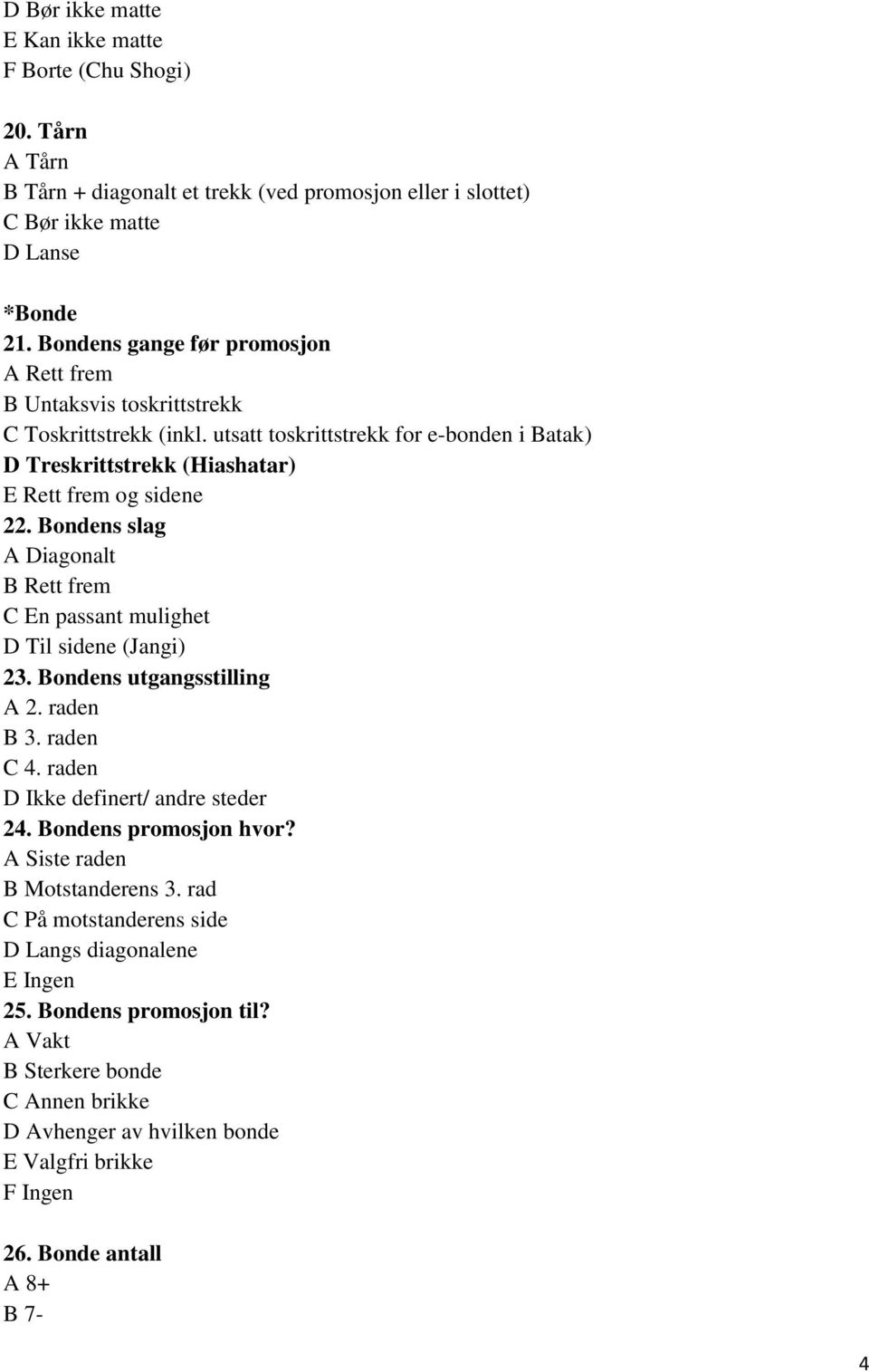 D Bør ikke matte
E Kan ikke matte
F Borte (Chu Shogi)

20. Tårn
A Tårn
B Tårn + diagonalt et trekk (ved promosjon eller i slottet)
C Bør ikke matte
D Lanse

*Bonde
21. Bondens gange før promosjon
A Rett frem
B Untaksvis toskrittstrekk
C Toskrittstrekk (inkl. utsatt toskrittstrekk for e-bonden i Batak)
D Treskrittstrekk (Hiashatar)
E Rett frem og sidene
22. Bondens slag
A Diagonalt
B Rett frem
C En passant mulighet
D Til sidene (Jangi)
23. Bondens utgangsstilling
A 2. raden
B 3. raden
C 4. raden
D Ikke definert/ andre steder
24. Bondens promosjon hvor?
A Siste raden
B Motstanderens 3. rad
C På motstanderens side
D Langs diagonalene
E Ingen
25. Bondens promosjon til?
A Vakt
B Sterkere bonde
C Annen brikke
D Avhenger av hvilken bonde
E Valgfri brikke
F Ingen

26. Bonde antall
A 8+
B 7-

4